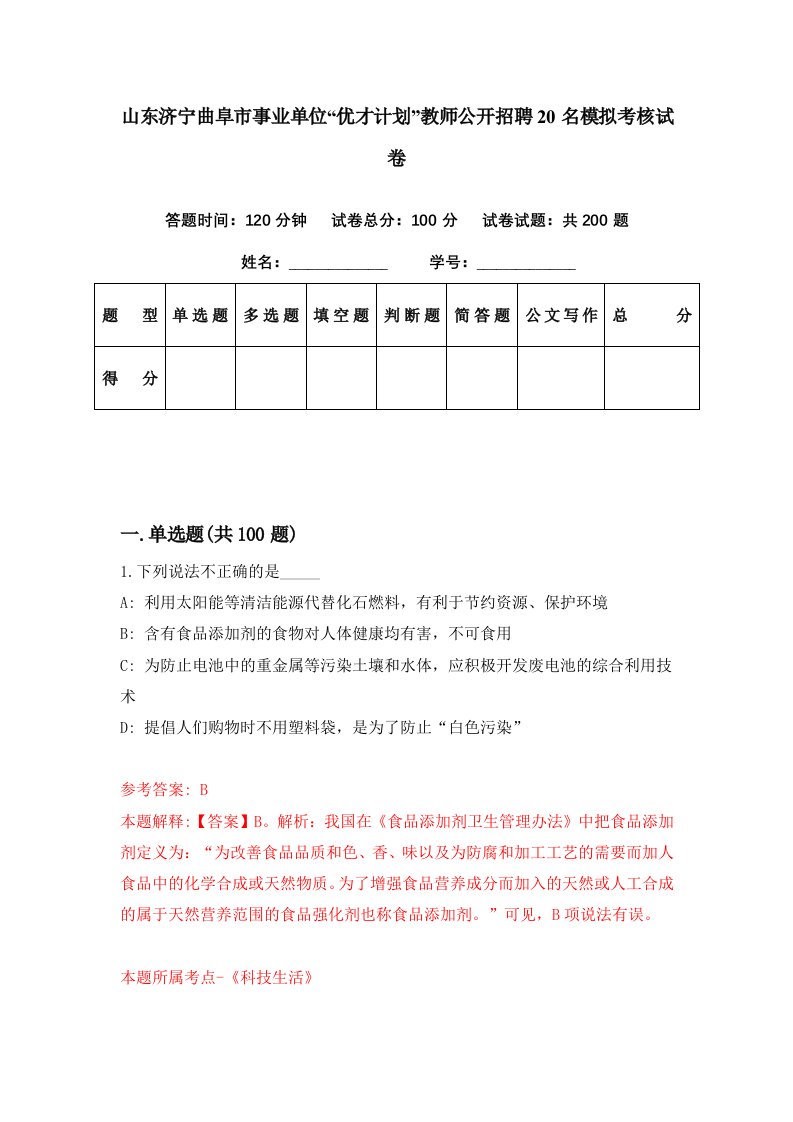 山东济宁曲阜市事业单位“优才计划”教师公开招聘20名模拟考核试卷

答题时间：120分钟　试卷总分：100分　试卷试题：共200题

姓名：____________　学号：____________

| 题　型 | 单选题 | 多选题 | 填空题 | 判断题 | 简答题 | 公文写作 | 总　分 |
|---|---|---|---|---|---|---|---|
| 得　分 | | | | | | | |

一.单选题(共100题)

1.下列说法不正确的是_____

A: 利用太阳能等清洁能源代替化石燃料，有利于节约资源、保护环境

B: 含有食品添加剂的食物对人体健康均有害，不可食用

C: 为防止电池中的重金属等污染土壤和水体，应积极开发废电池的综合利用技术

D: 提倡人们购物时不用塑料袋，是为了防止“白色污染”

参考答案: B

本题解释:【答案】B。解析：我国在《食品添加剂卫生管理办法》中把食品添加剂定义为：“为改善食品品质和色、香、味以及为防腐和加工工艺的需要而加人食品中的化学合成或天然物质。为了增强食品营养成分而加入的天然或人工合成的属于天然营养范围的食品强化剂也称食品添加剂。”可见，B项说法有误。

本题所属考点-《科技生活》